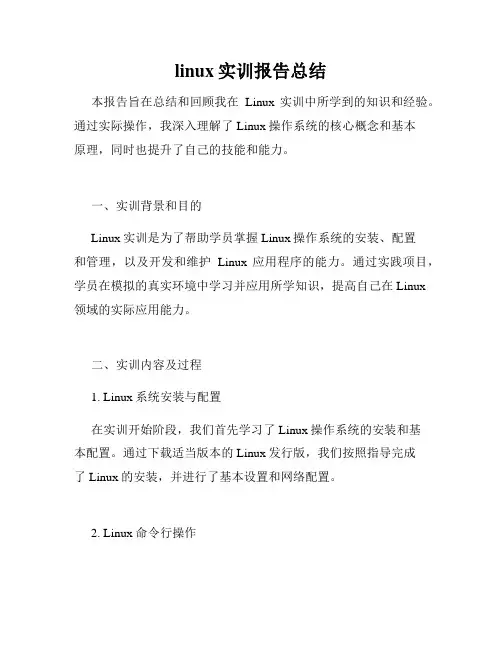 linux 实训报告总结

本报告旨在总结和回顾我在 Linux 实训中所学到的知识和经验。通过实际操作，我深入理解了 Linux 操作系统的核心概念和基本原理，同时也提升了自己的技能和能力。

一、实训背景和目的

Linux 实训是为了帮助学员掌握 Linux 操作系统的安装、配置和管理，以及开发和维护 Linux 应用程序的能力。通过实践项目，学员在模拟的真实环境中学习并应用所学知识，提高自己在 Linux 领域的实际应用能力。

二、实训内容及过程

1. Linux 系统安装与配置

在实训开始阶段，我们首先学习了 Linux 操作系统的安装和基本配置。通过下载适当版本的 Linux 发行版，我们按照指导完成了 Linux 的安装，并进行了基本设置和网络配置。

2. Linux 命令行操作